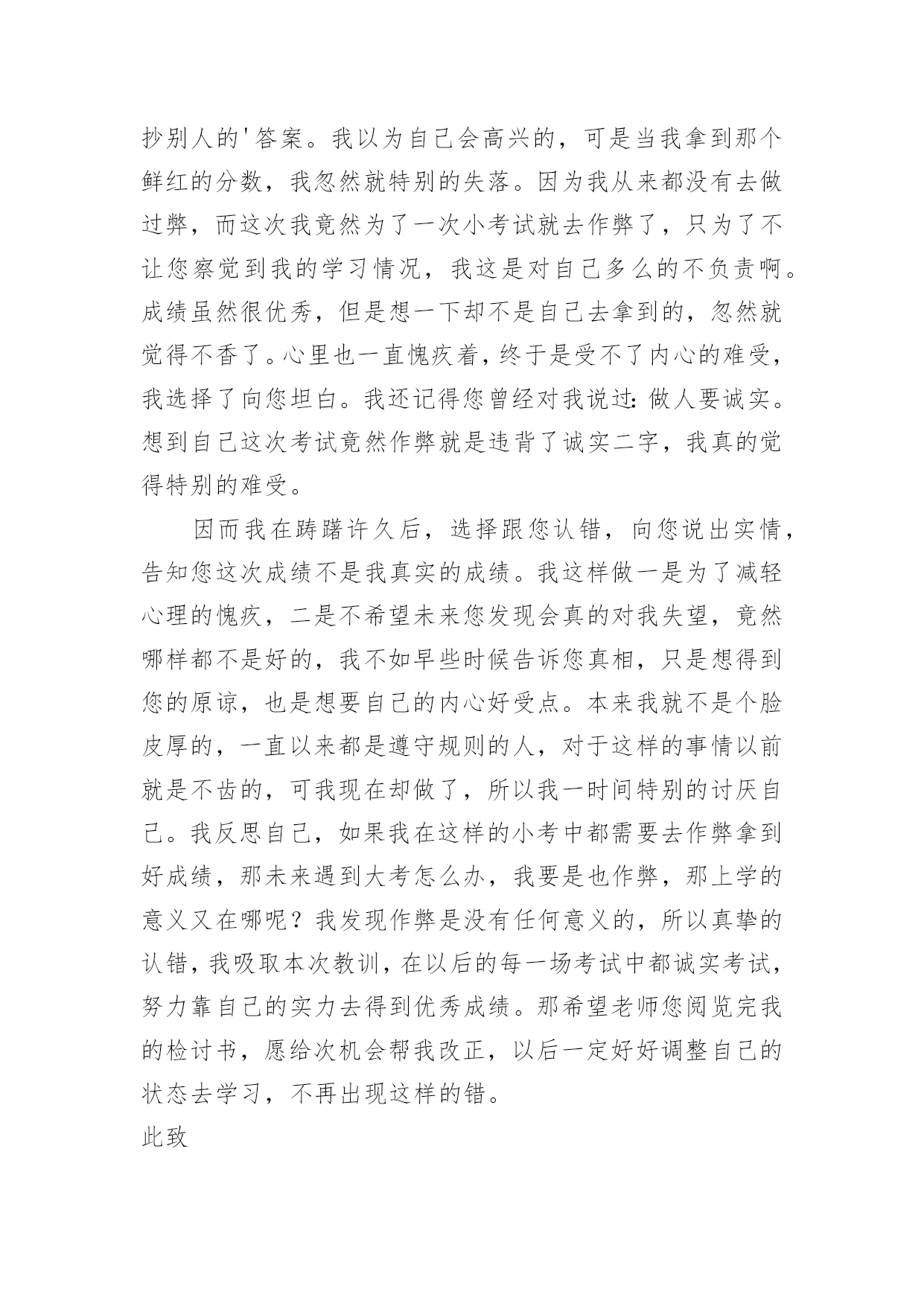 抄别人的'答案。我以为自己会高兴的，可是当我拿到那个鲜红的分数，我忽然就特别的失落。因为我从来都没有去做过弊，而这次我竟然为了一次小考试就去作弊了，只为了不让您察觉到我的学习情况，我这是对自己多么的不负责啊。成绩虽然很优秀，但是想一下却不是自己去拿到的，忽然就觉得不香了。心里也一直愧疚着，终于是受不了内心的难受，我选择了向您坦白。我还记得您曾经对我说过：做人要诚实。想到自己这次考试竟然作弊就是违背了诚实二字，我真的觉得特别的难受。

因而我在踌躇许久后，选择跟您认错，向您说出实情，告知您这次成绩不是我真实的成绩。我这样做一是为了减轻心理的愧疚，二是不希望未来您发现会真的对我失望，竟然哪样都不是好的，我不如早些时候告诉您真相，只是想得到您的原谅，也是想要自己的内心好受点。本来我就不是个脸皮厚的，一直以来都是遵守规则的人，对于这样的事情以前就是不齿的，可我现在却做了，所以我一时间特别的讨厌自己。我反思自己，如果我在这样的小考中都需要去作弊拿到好成绩，那未来遇到大考怎么办，我要是也作弊，那上学的意义又在哪呢？我发现作弊是没有任何意义的，所以真挚的认错，我吸取本次教训，在以后的每一场考试中都诚实考试，努力靠自己的实力去得到优秀成绩。那希望老师您阅览完我的检讨书，愿给次机会帮我改正，以后一定好好调整自己的状态去学习，不再出现这样的错。

此致